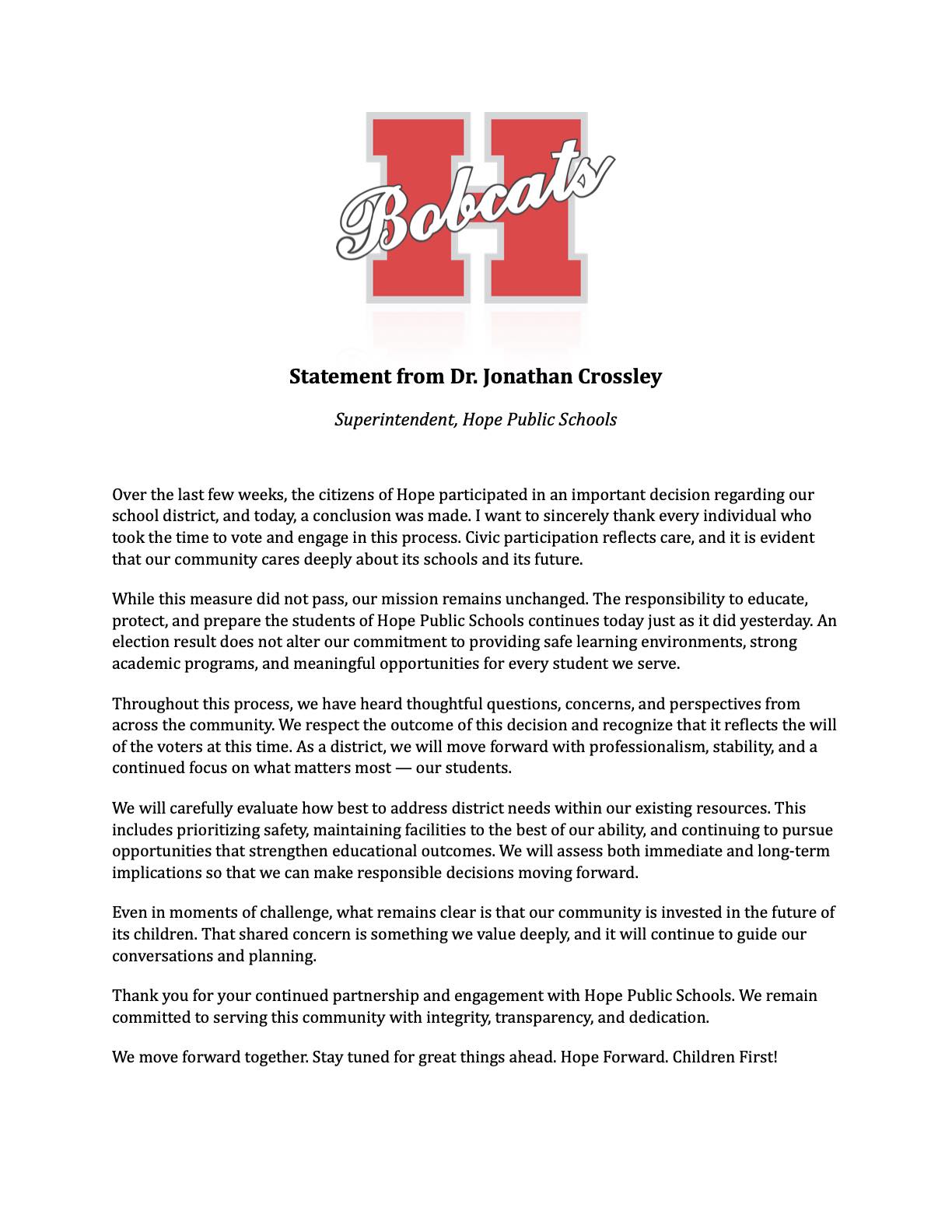 H
Bobcats

Statement from Dr. Jonathan Crossley

Superintendent, Hope Public Schools

Over the last few weeks, the citizens of Hope participated in an important decision regarding our school district, and today, a conclusion was made. I want to sincerely thank every individual who took the time to vote and engage in this process. Civic participation reflects care, and it is evident that our community cares deeply about its schools and its future.

While this measure did not pass, our mission remains unchanged. The responsibility to educate, protect, and prepare the students of Hope Public Schools continues today just as it did yesterday. An election result does not alter our commitment to providing safe learning environments, strong academic programs, and meaningful opportunities for every student we serve.

Throughout this process, we have heard thoughtful questions, concerns, and perspectives from across the community. We respect the outcome of this decision and recognize that it reflects the will of the voters at this time. As a district, we will move forward with professionalism, stability, and a continued focus on what matters most — our students.

We will carefully evaluate how best to address district needs within our existing resources. This includes prioritizing safety, maintaining facilities to the best of our ability, and continuing to pursue opportunities that strengthen educational outcomes. We will assess both immediate and long-term implications so that we can make responsible decisions moving forward.

Even in moments of challenge, what remains clear is that our community is invested in the future of its children. That shared concern is something we value deeply, and it will continue to guide our conversations and planning.

Thank you for your continued partnership and engagement with Hope Public Schools. We remain committed to serving this community with integrity, transparency, and dedication.

We move forward together. Stay tuned for great things ahead. Hope Forward. Children First!